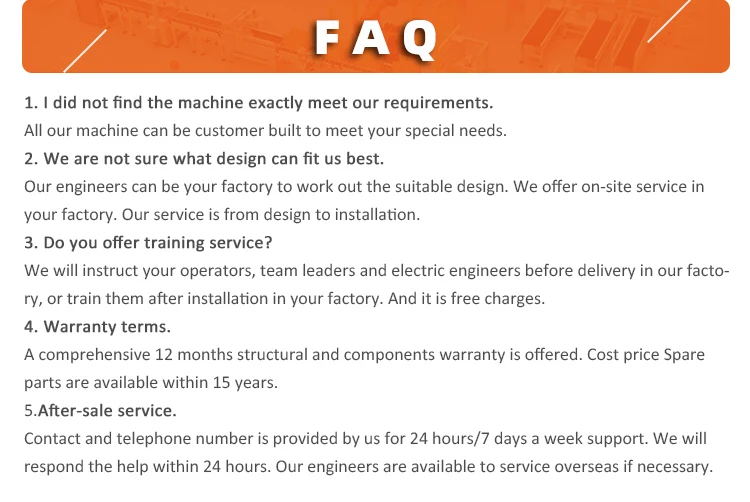 FAQ

1. I did not find the machine exactly meet our requirements.

All our machine can be customer built to meet your special needs.

2. We are not sure what design can fit us best.

Our engineers can be your factory to work out the suitable design. We offer on-site service in your factory. Our service is from design to installation.

3. Do you offer training service?

We will instruct your operators, team leaders and electric engineers before delivery in our factory, or train them after installation in your factory. And it is free charges.

4. Warranty terms.

A comprehensive 12 months structural and components warranty is offered. Cost price Spare parts are available within 15 years.

5.After-sale service.

Contact and telephone number is provided by us for 24 hours/7 days a week support. We will respond the help within 24 hours. Our engineers are available to service overseas if necessary.